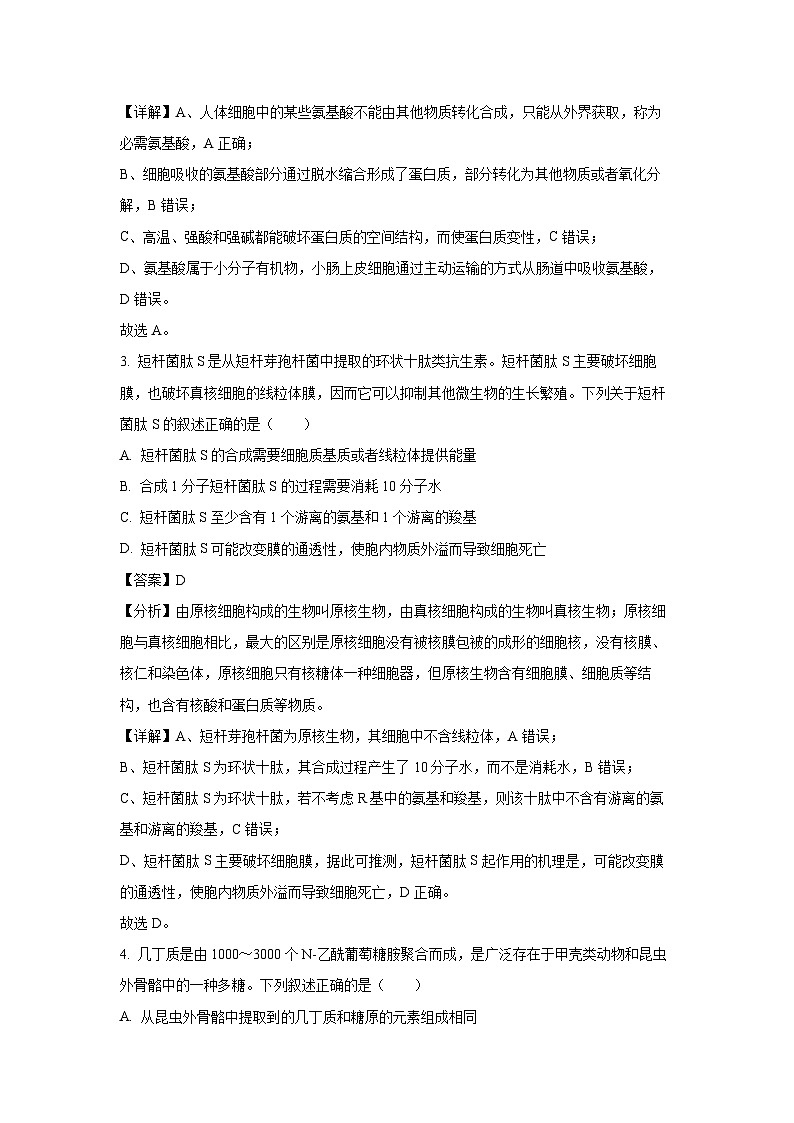 【详解】A、人体细胞中的某些氨基酸不能由其他物质转化合成，只能从外界获取，称为必需氨基酸，A 正确；

B、细胞吸收的氨基酸部分通过脱水缩合形成了蛋白质，部分转化为其他物质或者氧化分解，B 错误；

C、高温、强酸和强碱都能破坏蛋白质的空间结构，而使蛋白质变性，C 错误；

D、氨基酸属于小分子有机物，小肠上皮细胞通过主动运输的方式从肠道中吸收氨基酸，D 错误。

故选 A。

3. 短杆菌肽 S 是从短杆芽孢杆菌中提取的环状十肽类抗生素。短杆菌肽 S 主要破坏细胞膜，也破坏真核细胞的线粒体膜，因而它可以抑制其他微生物的生长繁殖。下列关于短杆菌肽 S 的叙述正确的是（　　）

A. 短杆菌肽 S 的合成需要细胞质基质或者线粒体提供能量

B. 合成 1 分子短杆菌肽 S 的过程需要消耗 10 分子水

C. 短杆菌肽 S 至少含有 1 个游离的氨基和 1 个游离的羧基

D. 短杆菌肽 S 可能改变膜的通透性，使胞内物质外溢而导致细胞死亡

【答案】D

【分析】由原核细胞构成的生物叫原核生物，由真核细胞构成的生物叫真核生物；原核细胞与真核细胞相比，最大的区别是原核细胞没有被核膜包被的成形的细胞核，没有核膜、核仁和染色体，原核细胞只有核糖体一种细胞器，但原核生物含有细胞膜、细胞质等结构，也含有核酸和蛋白质等物质。

【详解】A、短杆芽孢杆菌为原核生物，其细胞中不含线粒体，A 错误；

B、短杆菌肽 S 为环状十肽，其合成过程产生了 10 分子水，而不是消耗水，B 错误；

C、短杆菌肽 S 为环状十肽，若不考虑 R 基中的氨基和羧基，则该十肽中不含有游离的氨基和游离的羧基，C 错误；

D、短杆菌肽 S 主要破坏细胞膜，据此可推测，短杆菌肽 S 起作用的机理是，可能改变膜的通透性，使胞内物质外溢而导致细胞死亡，D 正确。

故选 D。

4. 几丁质是由 1000～3000 个 N-乙酰葡萄糖胺聚合而成，是广泛存在于甲壳类动物和昆虫外骨骼中的一种多糖。下列叙述正确的是（　　）

A. 从昆虫外骨骼中提取到的几丁质和糖原的元素组成相同